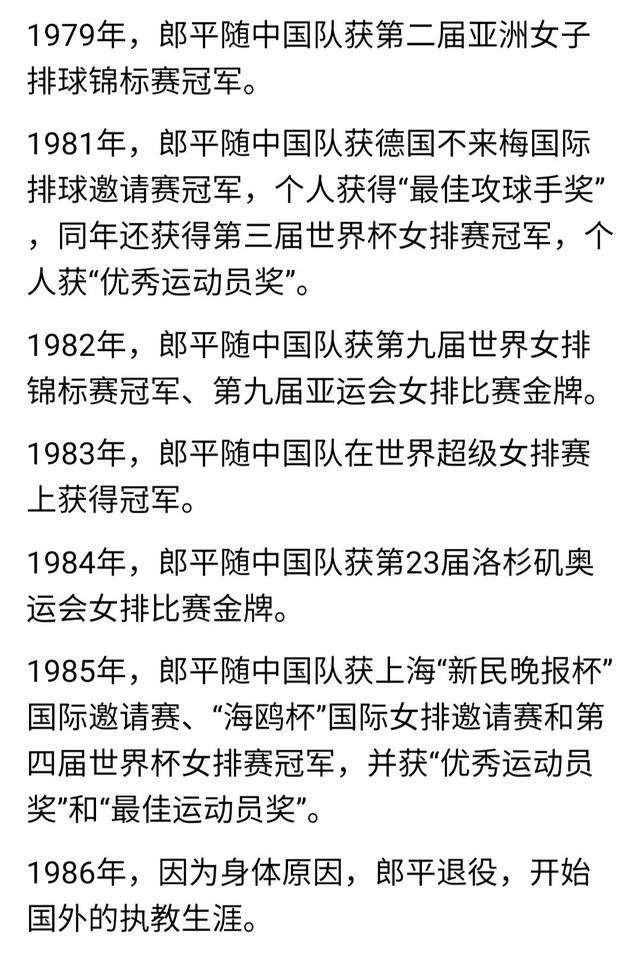 1979年，郎平随中国队获第二届亚洲女子排球锦标赛冠军。

1981年，郎平随中国队获德国不来梅国际排球邀请赛冠军，个人获得“最佳攻球手奖”，同年还获得第三届世界杯女排赛冠军，个人获“优秀运动员奖”。

1982年，郎平随中国队获第九届世界女排锦标赛冠军、第九届亚运会女排比赛金牌。

1983年，郎平随中国队在世界超级女排赛上获得冠军。

1984年，郎平随中国队获第23届洛杉矶奥运会女排比赛金牌。

1985年，郎平随中国队获上海“新民晚报杯”国际邀请赛、“海鸥杯”国际女排邀请赛和第四届世界杯女排赛冠军，并获“优秀运动员奖”和“最佳运动员奖”。

1986年，因为身体原因，郎平退役，开始国外的执教生涯。